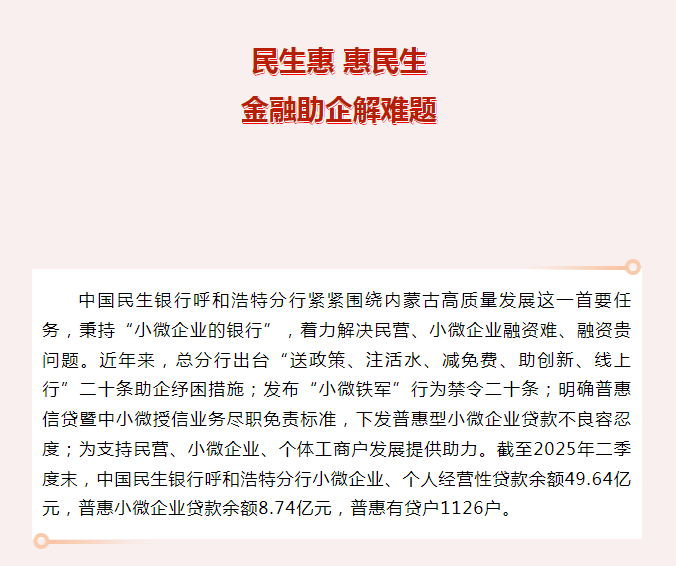 民生惠 惠民生
金融助企解难题

中国民生银行呼和浩特分行紧紧围绕内蒙古高质量发展这一首要任务，秉持“小微企业的银行”，着力解决民营、小微企业融资难、融资贵问题。近年来，总分行出台“送政策、注活水、减免费、助创新、线上行”二十条助企纾困措施；发布“小微铁军”行为禁令二十条；明确普惠信贷暨中小微授信业务尽职免责标准，下发普惠型小微企业贷款不良容忍度；为支持民营、小微企业、个体工商户发展提供助力。截至2025年二季度末，中国民生银行呼和浩特分行小微企业、个人经营性贷款余额49.64亿元，普惠小微企业贷款余额8.74亿元，普惠有贷户1126户。